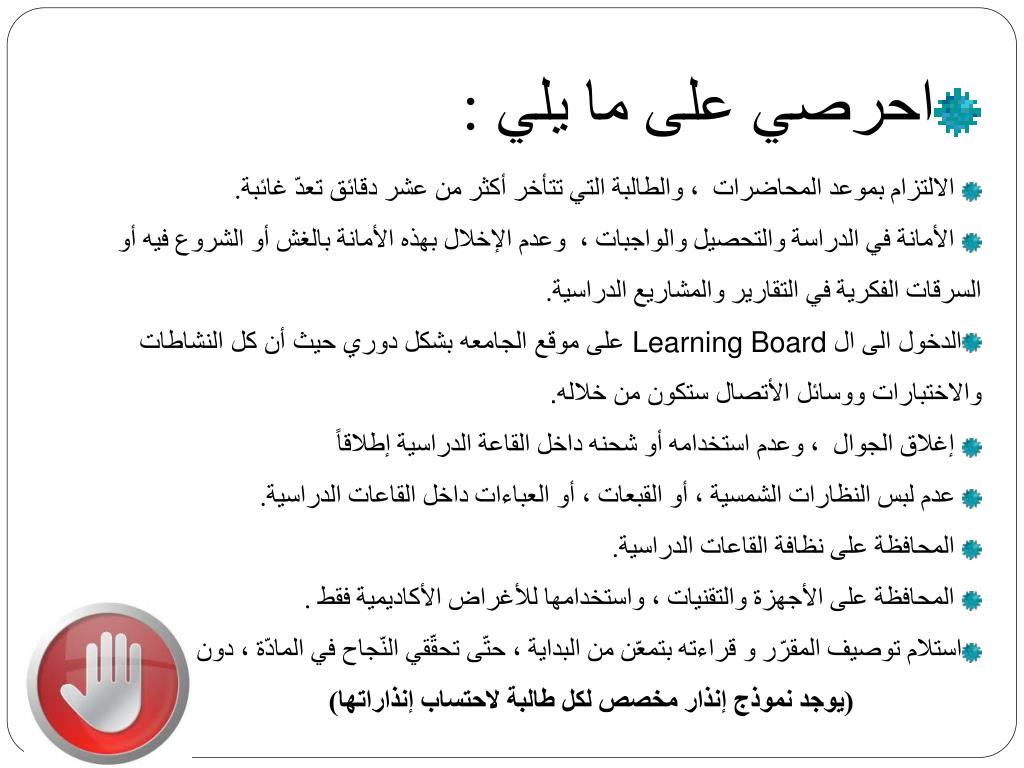 احرصي على ما يلي :

الالتزام بموعد المحاضرات ، والطالبة التي تتأخر أكثر من عشر دقائق تعدّ غائبة.

الأمانة في الدراسة والتحصيل والواجبات ، وعدم الإخلال بهذه الأمانة بالغش أو الشروع فيه أو السرقات الفكرية في التقارير والمشاريع الدراسية.

الدخول الى ال Learning Board على موقع الجامعه بشكل دوري حيث أن كل النشاطات والاختبارات ووسائل الأتصال ستكون من خلاله.

إغلاق الجوال ، وعدم استخدامه أو شحنه داخل القاعة الدراسية إطلاقاً

عدم لبس النظارات الشمسية ، أو القبعات ، أو العباءات داخل القاعات الدراسية.

المحافظة على نظافة القاعات الدراسية.

المحافظة على الأجهزة والتقنيات ، واستخدامها للأغراض الأكاديمية فقط .

استلام توصيف المقرّر و قراءته بتمعّن من البداية ، حتّى تحقّقي النّجاح في المادّة ، دون

(يوجد نموذج إنذار مخصص لكل طالبة لاحتساب إنذاراتها)